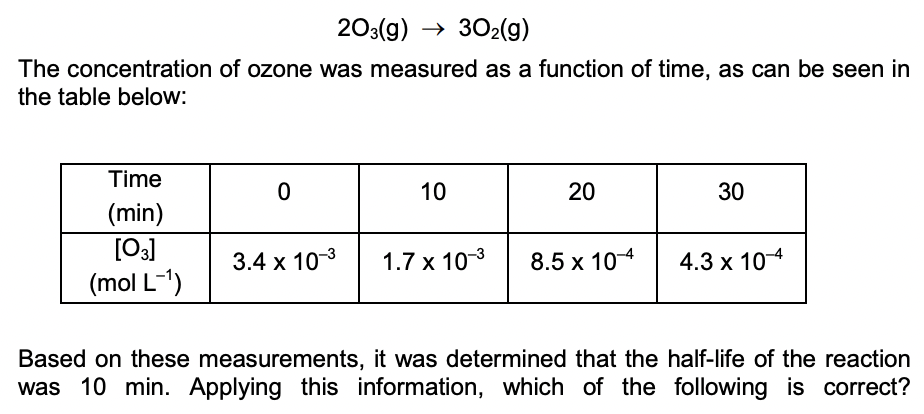 $2O_3(g) \rightarrow 3O_2(g)$

The concentration of ozone was measured as a function of time, as can be seen in the table below:

| Time (min) | 0 | 10 | 20 | 30 |
|---|---|---|---|---|
| $[O_3]$ (mol $L^{-1}$) | $3.4 \times 10^{-3}$ | $1.7 \times 10^{-3}$ | $8.5 \times 10^{-4}$ | $4.3 \times 10^{-4}$ |

Based on these measurements, it was determined that the half-life of the reaction was 10 min. Applying this information, which of the following is correct?